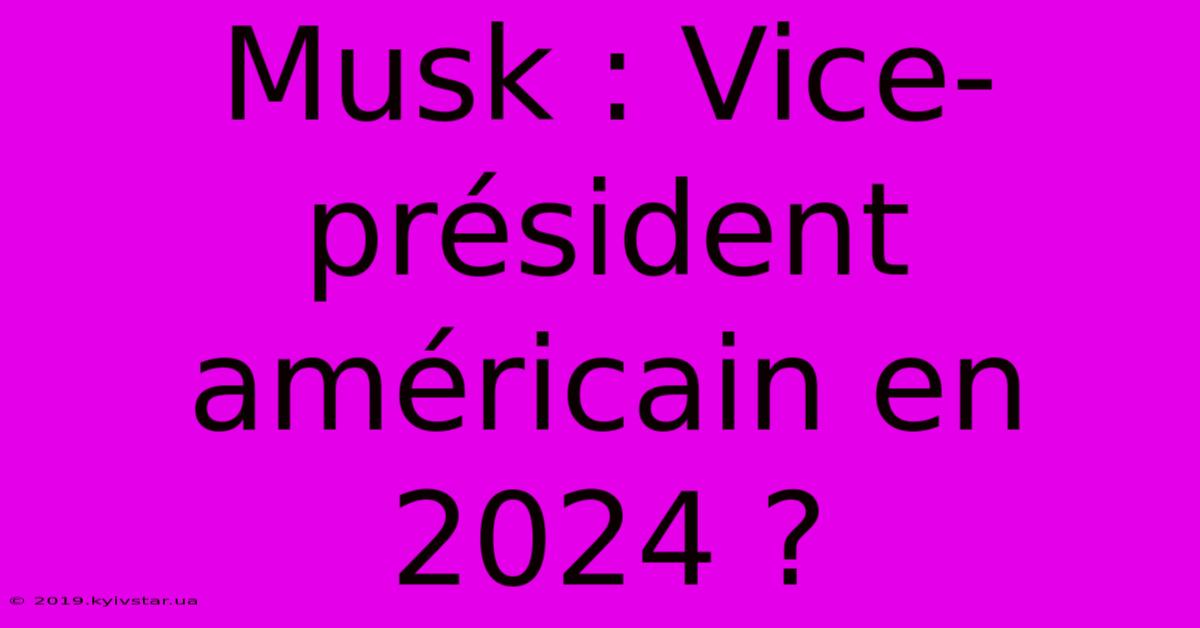 Musk : Vice-président américain en 2024 ?

© 2019.kyivstar.ua